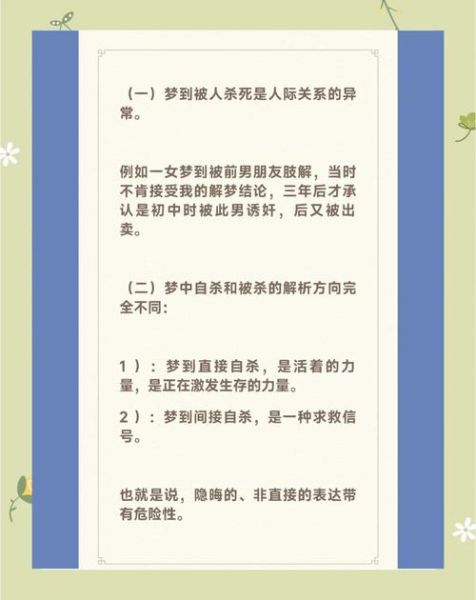 （一）梦到被人杀死是人际关系的异常。

例如一女梦到被前男朋友肢解，当时不肯接受我的解梦结论，三年后才承认是初中时被此男诱奸，后又被出卖。

（二）梦中自杀和被杀的解析方向完全不同：

1）：梦到直接自杀，是活着的力量，是正在激发生存的力量。

2）：梦到间接自杀，是一种求救信号。

也就是说，隐晦的、非直接的表达带有危险性。